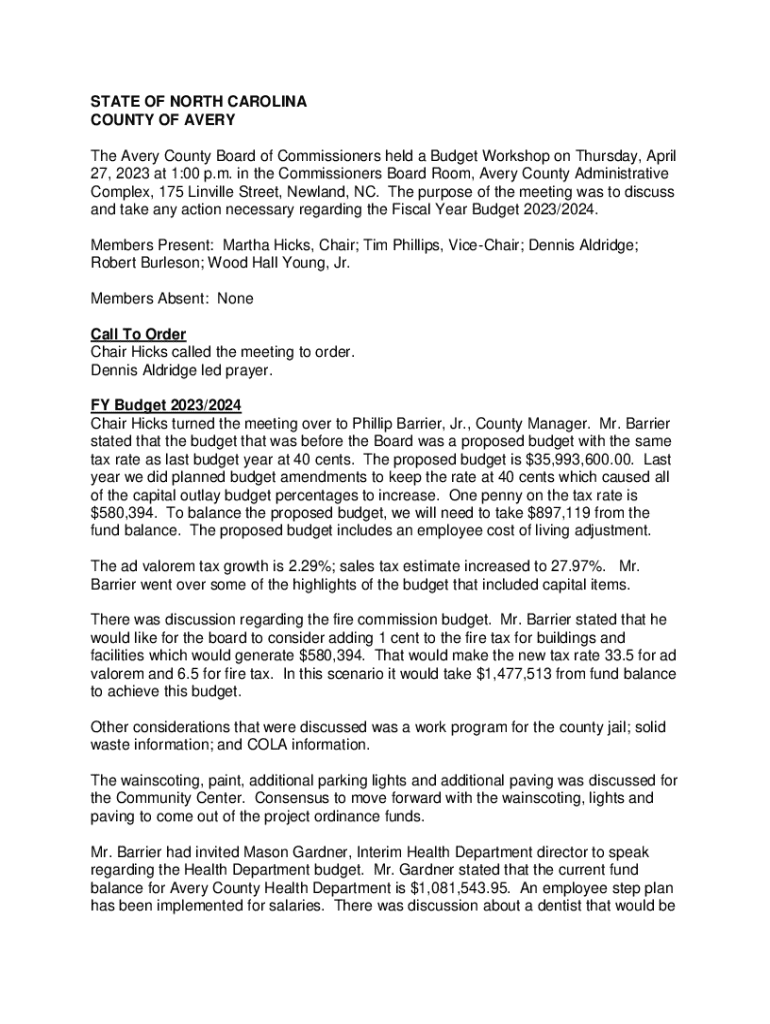 STATE OF NORTH CAROLINA
COUNTY OF AVERY

The Avery County Board of Commissioners held a Budget Workshop on Thursday, April 27, 2023 at 1:00 p.m. in the Commissioners Board Room, Avery County Administrative Complex, 175 Linville Street, Newland, NC. The purpose of the meeting was to discuss and take any action necessary regarding the Fiscal Year Budget 2023/2024.

Members Present: Martha Hicks, Chair; Tim Phillips, Vice-Chair; Dennis Aldridge; Robert Burleson; Wood Hall Young, Jr.

Members Absent: None

Call To Order
Chair Hicks called the meeting to order.
Dennis Aldridge led prayer.

FY Budget 2023/2024
Chair Hicks turned the meeting over to Phillip Barrier, Jr., County Manager. Mr. Barrier stated that the budget that was before the Board was a proposed budget with the same tax rate as last budget year at 40 cents. The proposed budget is $35,993,600.00. Last year we did planned budget amendments to keep the rate at 40 cents which caused all of the capital outlay budget percentages to increase. One penny on the tax rate is $580,394. To balance the proposed budget, we will need to take $897,119 from the fund balance. The proposed budget includes an employee cost of living adjustment.

The ad valorem tax growth is 2.29%; sales tax estimate increased to 27.97%. Mr. Barrier went over some of the highlights of the budget that included capital items.

There was discussion regarding the fire commission budget. Mr. Barrier stated that he would like for the board to consider adding 1 cent to the fire tax for buildings and facilities which would generate $580,394. That would make the new tax rate 33.5 for ad valorem and 6.5 for fire tax. In this scenario it would take $1,477,513 from fund balance to achieve this budget.

Other considerations that were discussed was a work program for the county jail; solid waste information; and COLA information.

The wainscoting, paint, additional parking lights and additional paving was discussed for the Community Center. Consensus to move forward with the wainscoting, lights and paving to come out of the project ordinance funds.

Mr. Barrier had invited Mason Gardner, Interim Health Department director to speak regarding the Health Department budget. Mr. Gardner stated that the current fund balance for Avery County Health Department is $1,081,543.95. An employee step plan has been implemented for salaries. There was discussion about a dentist that would be